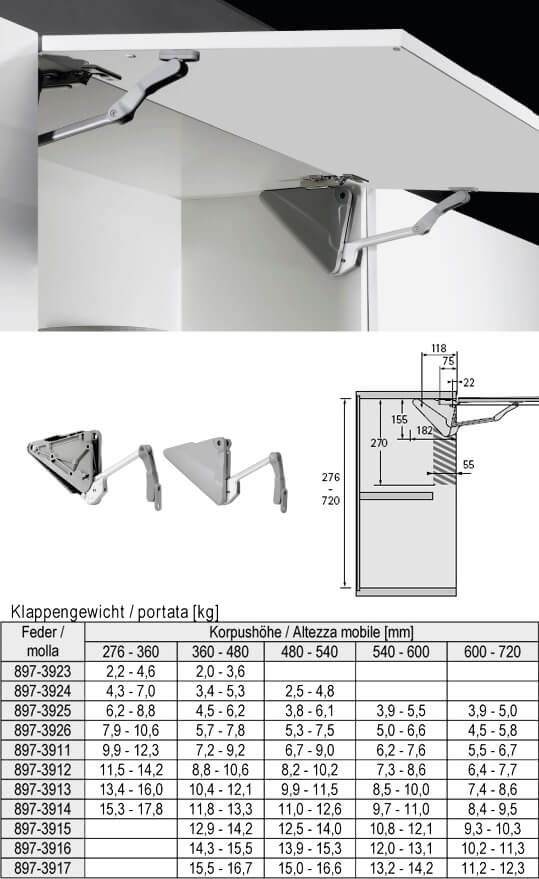 118
75
22
155
182
270
55
276
-
720

Klappengewicht / portata [kg]

| Feder / molla | Korpushöhe / Altezza mobile [mm] | | | | |
|---|---|---|---|---|---|
| | 276 - 360 | 360 - 480 | 480 - 540 | 540 - 600 | 600 - 720 |
| 897-3923 | 2,2 - 4,6 | 2,0 - 3,6 | | | |
| 897-3924 | 4,3 - 7,0 | 3,4 - 5,3 | 2,5 - 4,8 | | |
| 897-3925 | 6,2 - 8,8 | 4,5 - 6,2 | 3,8 - 6,1 | 3,9 - 5,5 | 3,9 - 5,0 |
| 897-3926 | 7,9 - 10,6 | 5,7 - 7,8 | 5,3 - 7,5 | 5,0 - 6,6 | 4,5 - 5,8 |
| 897-3911 | 9,9 - 12,3 | 7,2 - 9,2 | 6,7 - 9,0 | 6,2 - 7,6 | 5,5 - 6,7 |
| 897-3912 | 11,5 - 14,2 | 8,8 - 10,6 | 8,2 - 10,2 | 7,3 - 8,6 | 6,4 - 7,7 |
| 897-3913 | 13,4 - 16,0 | 10,4 - 12,1 | 9,9 - 11,5 | 8,5 - 10,0 | 7,4 - 8,6 |
| 897-3914 | 15,3 - 17,8 | 11,8 - 13,3 | 11,0 - 12,6 | 9,7 - 11,0 | 8,4 - 9,5 |
| 897-3915 | | 12,9 - 14,2 | 12,5 - 14,0 | 10,8 - 12,1 | 9,3 - 10,3 |
| 897-3916 | | 14,3 - 15,5 | 13,9 - 15,3 | 12,0 - 13,1 | 10,2 - 11,3 |
| 897-3917 | | 15,5 - 16,7 | 15,0 - 16,6 | 13,2 - 14,2 | 11,2 - 12,3 |